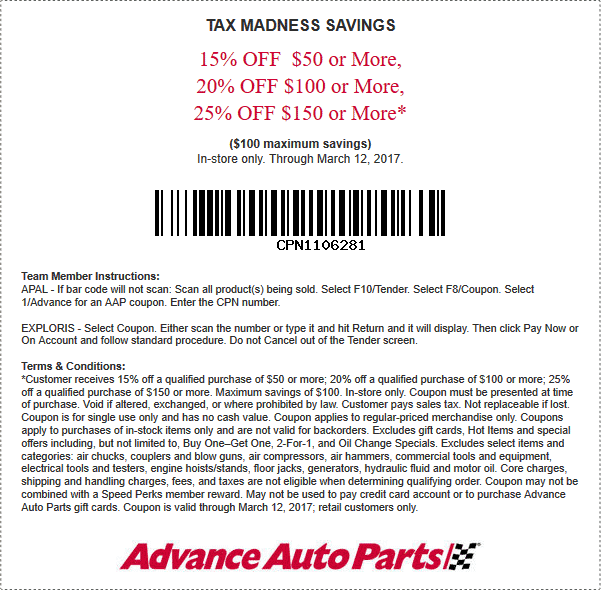 TAX MADNESS SAVINGS

15% OFF $50 or More,
20% OFF $100 or More,
25% OFF $150 or More*

($100 maximum savings)
In-store only. Through March 12, 2017.

CPN1106281

Team Member Instructions:
APAL - If bar code will not scan: Scan all product(s) being sold. Select F10/Tender. Select F8/Coupon. Select 1/Advance for an AAP coupon. Enter the CPN number.

EXPLORIS - Select Coupon. Either scan the number or type it and hit Return and it will display. Then click Pay Now or On Account and follow standard procedure. Do not Cancel out of the Tender screen.

Terms & Conditions:
*Customer receives 15% off a qualified purchase of $50 or more; 20% off a qualified purchase of $100 or more; 25% off a qualified purchase of $150 or more. Maximum savings of $100. In-store only. Coupon must be presented at time of purchase. Void if altered, exchanged, or where prohibited by law. Customer pays sales tax. Not replaceable if lost. Coupon is for single use only and has no cash value. Coupon applies to regular-priced merchandise only. Coupons apply to purchases of in-stock items only and are not valid for backorders. Excludes gift cards, Hot Items and special offers including, but not limited to, Buy One–Get One, 2-For-1, and Oil Change Specials. Excludes select items and categories: air chucks, couplers and blow guns, air compressors, air hammers, commercial tools and equipment, electrical tools and testers, engine hoists/stands, floor jacks, generators, hydraulic fluid and motor oil. Core charges, shipping and handling charges, fees, and taxes are not eligible when determining qualifying order. Coupon may not be combined with a Speed Perks member reward. May not be used to pay credit card account or to purchase Advance Auto Parts gift cards. Coupon is valid through March 12, 2017; retail customers only.

Advance Auto Parts